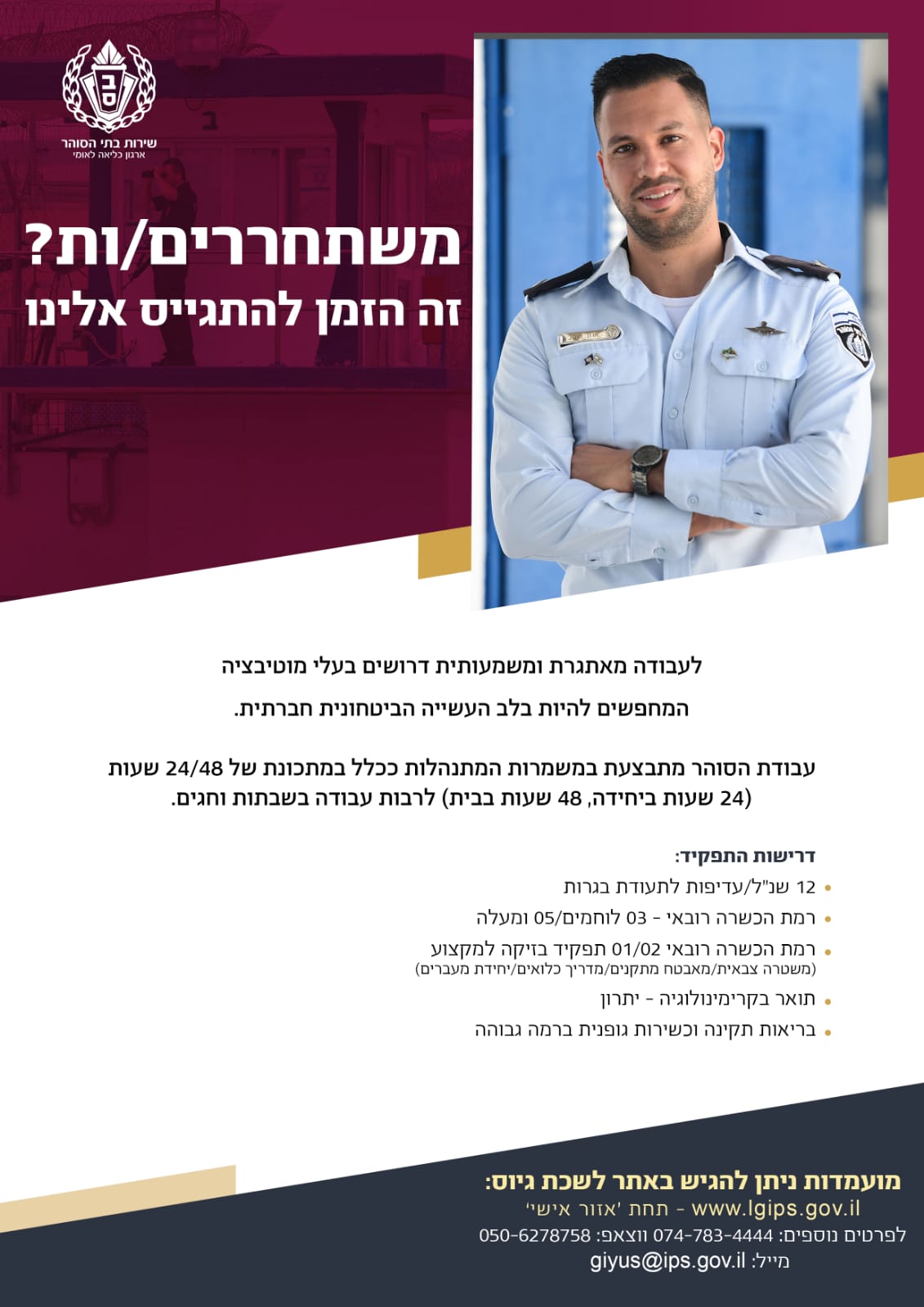 שירות בתי הסוהר
ארגון כליאה לאומי

משתחררים/ות?
זה הזמן להתגייס אלינו

לעבודה מאתגרת ומשמעותית דרושים בעלי מוטיבציה המחפשים להיות בלב העשייה הביטחונית חברתית.

עבודת הסוהר מתבצעת במשמרות המתנהלות ככלל במתכונת של 24/48 שעות (24 שעות ביחידה, 48 שעות בבית) לרבות עבודה בשבתות וחגים.

דרישות התפקיד:
• 12 שנ"ל/עדיפות לתעודת בגרות
• רמת הכשרה רובאי - 03 לוחמים/05 ומעלה
• רמת הכשרה רובאי 01/02 תפקיד בזיקה למקצוע (משטרה צבאית/מאבטח מתקנים/מדריך כלואים/יחידת מעברים)
• תואר בקרימינולוגיה - יתרון
• בריאות תקינה וכשירות גופנית ברמה גבוהה

מועמדות ניתן להגיש באתר לשכת גיוס:
www.lgips.gov.il - תחת 'אזור אישי'
לפרטים נוספים: 074-783-4444 ווצאפ: 050-6278758
מייל: giyus@ips.gov.il